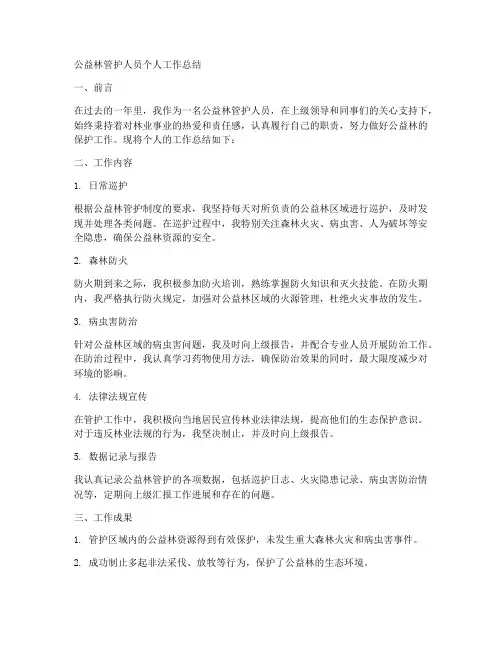 公益林管护人员个人工作总结

一、前言

在过去的一年里，我作为一名公益林管护人员，在上级领导和同事们的关心支持下，始终秉持着对林业事业的热爱和责任感，认真履行自己的职责，努力做好公益林的保护工作。现将个人的工作总结如下：

二、工作内容

1. 日常巡护

根据公益林管护制度的要求，我坚持每天对所负责的公益林区域进行巡护，及时发现并处理各类问题。在巡护过程中，我特别关注森林火灾、病虫害、人为破坏等安全隐患，确保公益林资源的安全。

2. 森林防火

防火期到来之际，我积极参加防火培训，熟练掌握防火知识和灭火技能。在防火期内，我严格执行防火规定，加强对公益林区域的火源管理，杜绝火灾事故的发生。

3. 病虫害防治

针对公益林区域的病虫害问题，我及时向上级报告，并配合专业人员开展防治工作。在防治过程中，我认真学习药物使用方法，确保防治效果的同时，最大限度减少对环境的影响。

4. 法律法规宣传

在管护工作中，我积极向当地居民宣传林业法律法规，提高他们的生态保护意识。对于违反林业法规的行为，我坚决制止，并及时向上级报告。

5. 数据记录与报告

我认真记录公益林管护的各项数据，包括巡护日志、火灾隐患记录、病虫害防治情况等，定期向上级汇报工作进展和存在的问题。

三、工作成果

1. 管护区域内的公益林资源得到有效保护，未发生重大森林火灾和病虫害事件。

2. 成功制止多起非法采伐、放牧等行为，保护了公益林的生态环境。